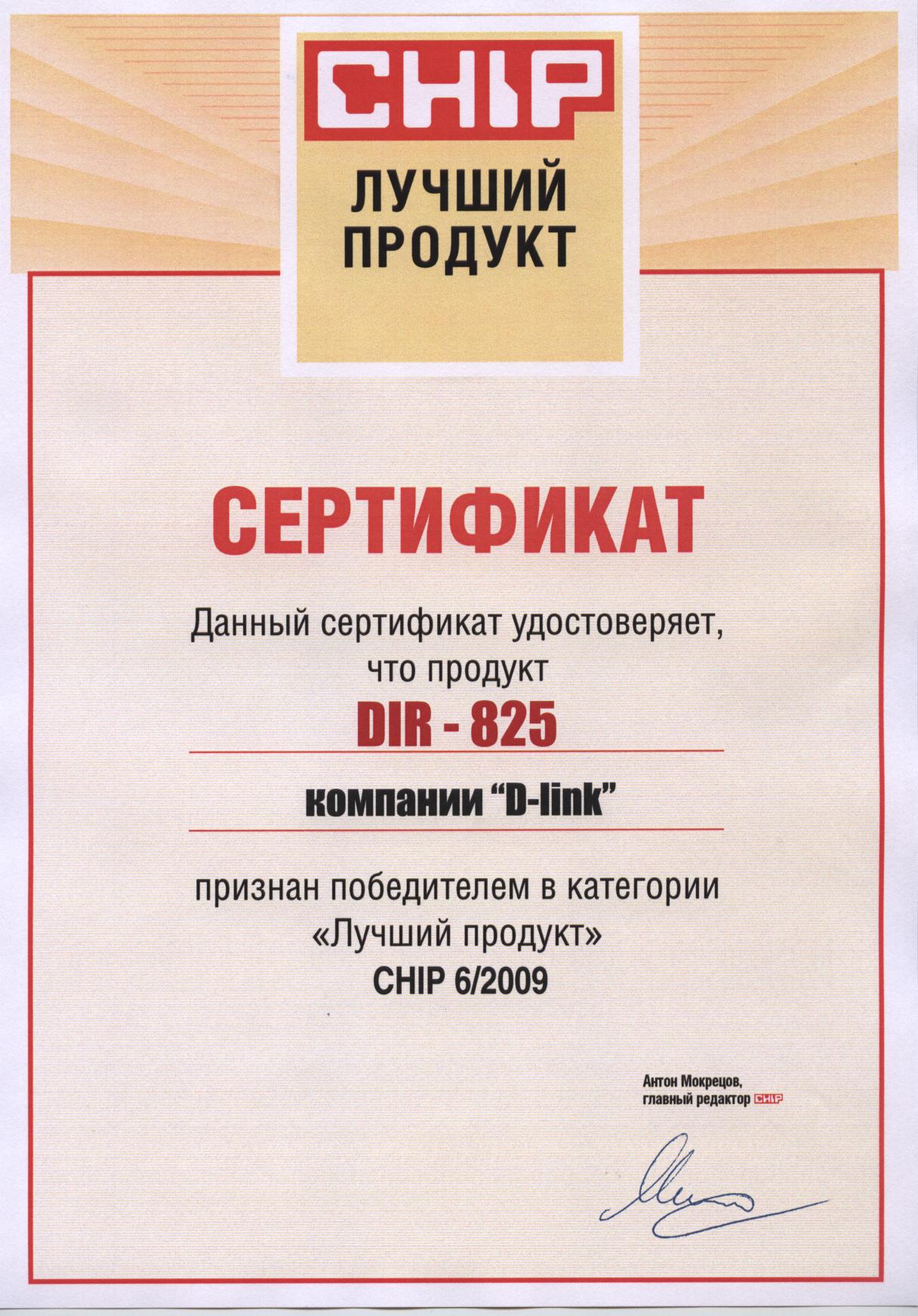 CHIP
ЛУЧШИЙ
ПРОДУКТ

СЕРТИФИКАТ

Данный сертификат удостоверяет, что продукт

DIR - 825

компании "D-link"

признан победителем в категории «Лучший продукт» CHIP 6/2009

Антон Мокрецов,
главный редактор CHIP